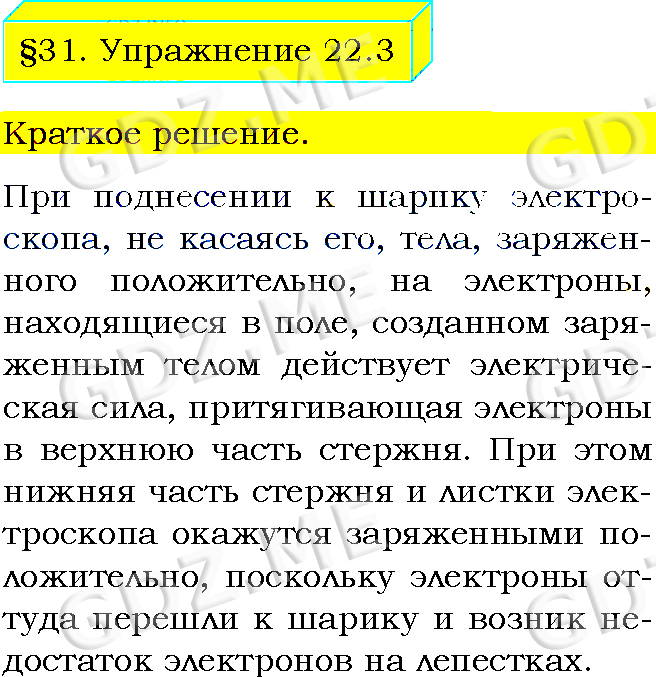 §31. Упражнение 22.3

Краткое решение.

При поднесении к шарику электроскопа, не касаясь его, тела, заряженного положительно, на электроны, находящиеся в поле, созданном заряженным телом действует электрическая сила, притягивающая электроны в верхнюю часть стержня. При этом нижняя часть стержня и листки электроскопа окажутся заряженными положительно, поскольку электроны оттуда перешли к шарику и возник недостаток электронов на лепестках.

GDZ.ME